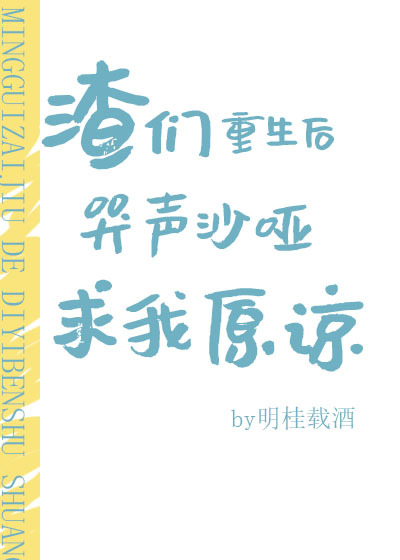 MINGGUIZAIJIU DE DIYIBENSHU SHUANG

渣们重生后
哭声沙哑
求我原谅

by明桂载酒